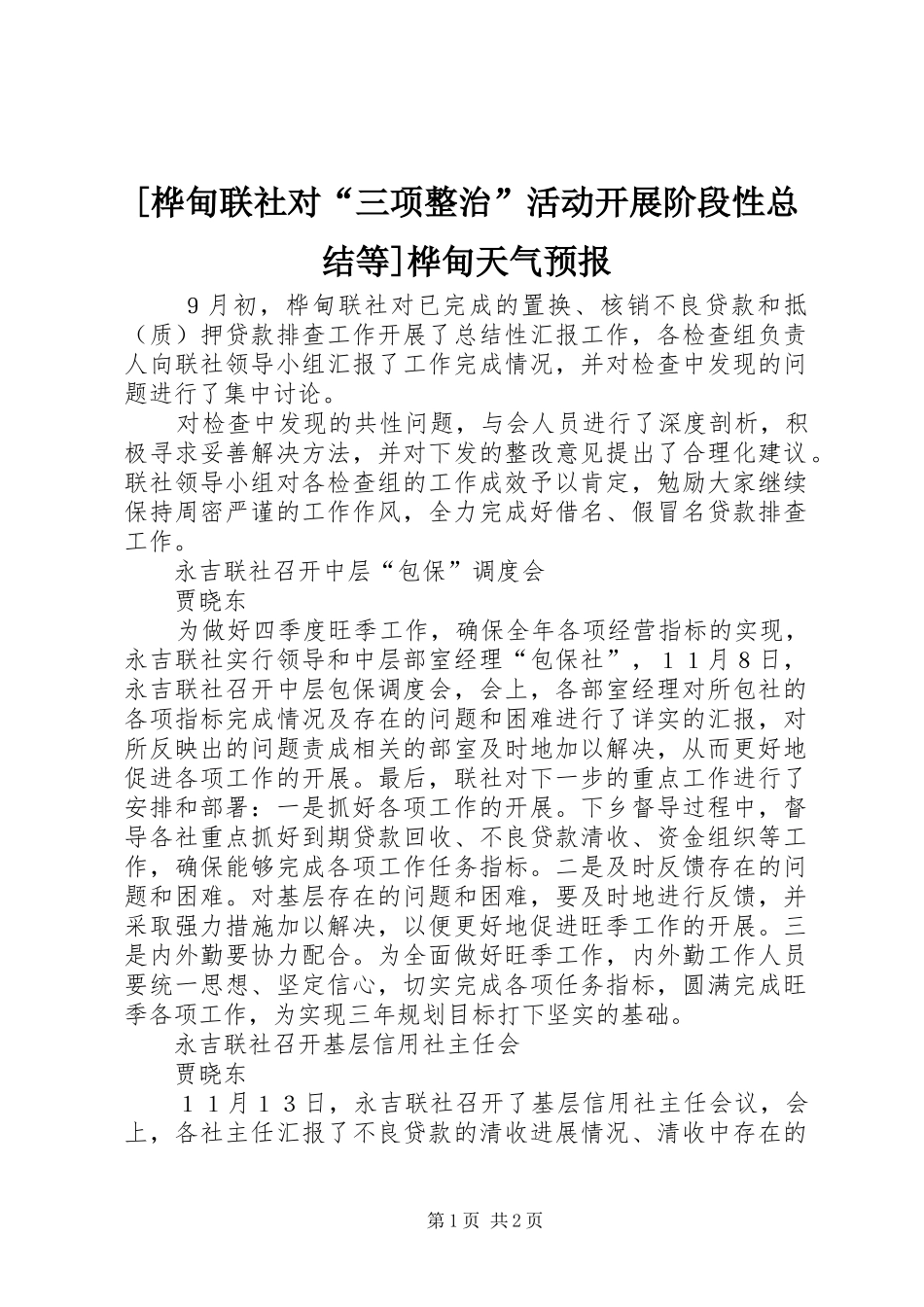 [桦甸联社对“三项整治”活动开展阶段性总结等]桦甸天气预报

9月初，桦甸联社对已完成的置换、核销不良贷款和抵（质）押贷款排查工作开展了总结性汇报工作，各检查组负责人向联社领导小组汇报了工作完成情况，并对检查中发现的问题进行了集中讨论。

对检查中发现的共性问题，与会人员进行了深度剖析，积极寻求妥善解决方法，并对下发的整改意见提出了合理化建议。联社领导小组对各检查组的工作成效予以肯定，勉励大家继续保持周密严谨的工作作风，全力完成好借名、假冒名贷款排查工作。

永吉联社召开中层“包保”调度会

贾晓东

为做好四季度旺季工作，确保全年各项经营指标的实现，永吉联社实行领导和中层部室经理“包保社”，11月8日，永吉联社召开中层包保调度会，会上，各部室经理对所包社的各项指标完成情况及存在的问题和困难进行了详实的汇报，对所反映出的问题责成相关的部室及时地加以解决，从而更好地促进各项工作的开展。最后，联社对下一步的重点工作进行了安排和部署：一是抓好各项工作的开展。下乡督导过程中，督导各社重点抓好到期贷款回收、不良贷款清收、资金组织等工作，确保能够完成各项工作任务指标。二是及时反馈存在的问题和困难。对基层存在的问题和困难，要及时地进行反馈，并采取强力措施加以解决，以便更好地促进旺季工作的开展。三是内外勤要协力配合。为全面做好旺季工作，内外勤工作人员要统一思想、坚定信心，切实完成各项任务指标，圆满完成旺季各项工作，为实现三年规划目标打下坚实的基础。

永吉联社召开基层信用社主任会

贾晓东

11月13日，永吉联社召开了基层信用社主任会议，会上，各社主任汇报了不良贷款的清收进展情况、清收中存在的

第1页 共2页